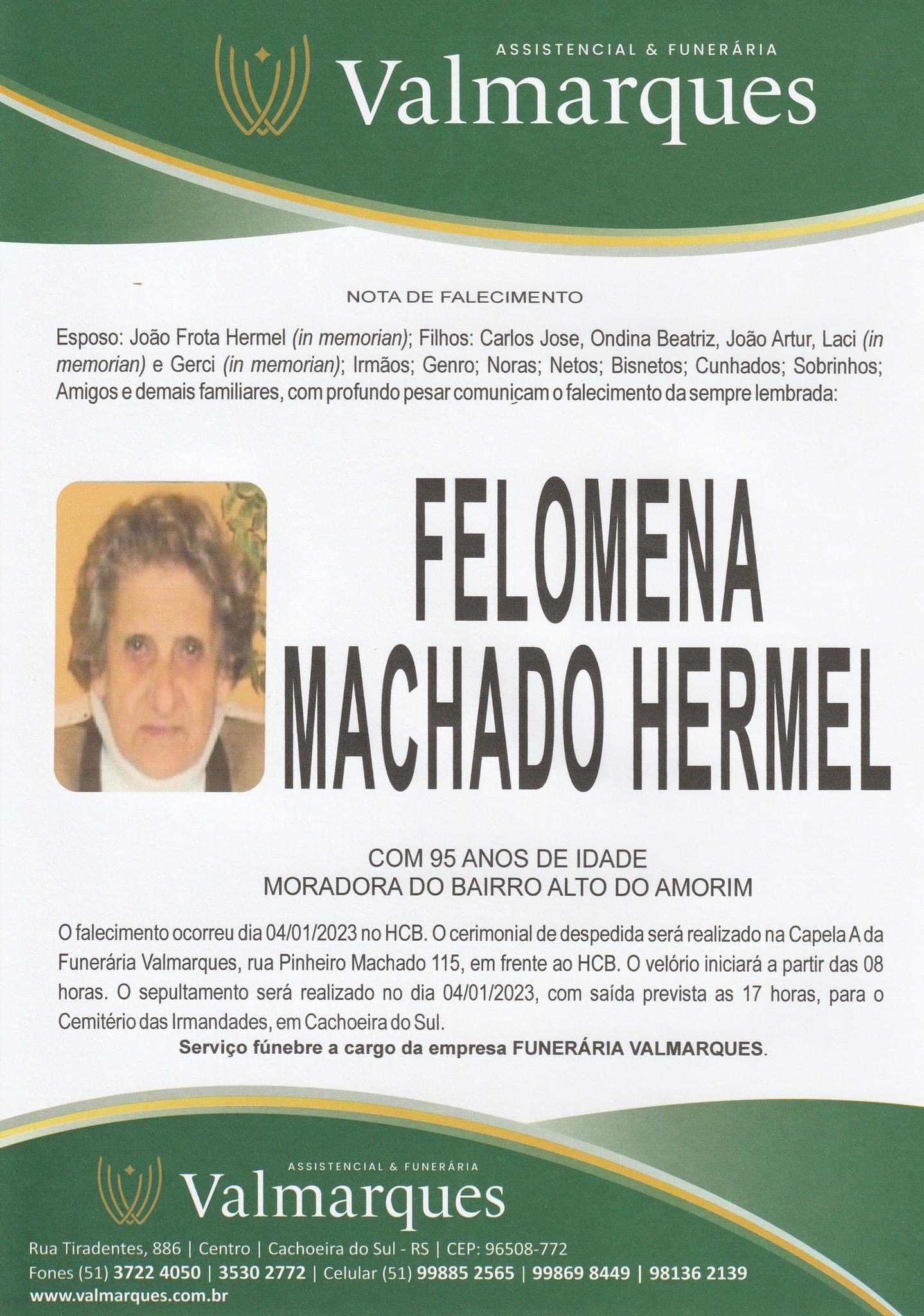 ASSISTENCIAL & FUNERÁRIA
Valmarques

NOTA DE FALECIMENTO

Esposo: João Frota Hermel (in memorian); Filhos: Carlos Jose, Ondina Beatriz, João Artur, Laci (in memorian) e Gerci (in memorian); Irmãos; Genro; Noras; Netos; Bisnetos; Cunhados; Sobrinhos; Amigos e demais familiares, com profundo pesar comunicam o falecimento da sempre lembrada:

FELOMENA
MACHADO HERMEL

COM 95 ANOS DE IDADE
MORADORA DO BAIRRO ALTO DO AMORIM

O falecimento ocorreu dia 04/01/2023 no HCB. O cerimonial de despedida será realizado na Capela A da Funerária Valmarques, rua Pinheiro Machado 115, em frente ao HCB. O velório iniciará a partir das 08 horas. O sepultamento será realizado no dia 04/01/2023, com saída prevista as 17 horas, para o Cemitério das Irmandades, em Cachoeira do Sul.

Serviço fúnebre a cargo da empresa FUNERÁRIA VALMARQUES.

ASSISTENCIAL & FUNERÁRIA
Valmarques

Rua Tiradentes, 886 | Centro | Cachoeira do Sul - RS | CEP: 96508-772
Fones (51) 3722 4050 | 3530 2772 | Celular (51) 99885 2565 | 99869 8449 | 98136 2139
www.valmarques.com.br